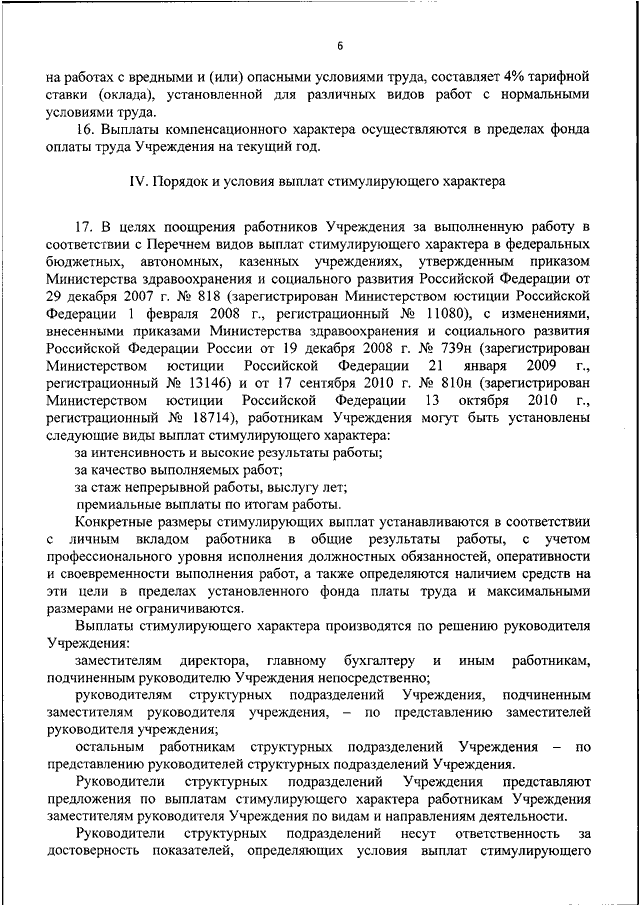 6

на работах с вредными и (или) опасными условиями труда, составляет 4% тарифной ставки (оклада), установленной для различных видов работ с нормальными условиями труда.

16. Выплаты компенсационного характера осуществляются в пределах фонда оплаты труда Учреждения на текущий год.

IV. Порядок и условия выплат стимулирующего характера

17. В целях поощрения работников Учреждения за выполненную работу в соответствии с Перечнем видов выплат стимулирующего характера в федеральных бюджетных, автономных, казенных учреждениях, утвержденным приказом Министерства здравоохранения и социального развития Российской Федерации от 29 декабря 2007 г. № 818 (зарегистрирован Министерством юстиции Российской Федерации 1 февраля 2008 г., регистрационный № 11080), с изменениями, внесенными приказами Министерства здравоохранения и социального развития Российской Федерации России от 19 декабря 2008 г. № 739н (зарегистрирован Министерством юстиции Российской Федерации 21 января 2009 г., регистрационный № 13146) и от 17 сентября 2010 г. № 810н (зарегистрирован Министерством юстиции Российской Федерации 13 октября 2010 г., регистрационный № 18714), работникам Учреждения могут быть установлены следующие виды выплат стимулирующего характера:

за интенсивность и высокие результаты работы;

за качество выполняемых работ;

за стаж непрерывной работы, выслугу лет;

премиальные выплаты по итогам работы.

Конкретные размеры стимулирующих выплат устанавливаются в соответствии с личным вкладом работника в общие результаты работы, с учетом профессионального уровня исполнения должностных обязанностей, оперативности и своевременности выполнения работ, а также определяются наличием средств на эти цели в пределах установленного фонда платы труда и максимальными размерами не ограничиваются.

Выплаты стимулирующего характера производятся по решению руководителя Учреждения:

заместителям директора, главному бухгалтеру и иным работникам, подчиненным руководителю Учреждения непосредственно;

руководителям структурных подразделений Учреждения, подчиненным заместителям руководителя учреждения, – по представлению заместителей руководителя учреждения;

остальным работникам структурных подразделений Учреждения – по представлению руководителей структурных подразделений Учреждения.

Руководители структурных подразделений Учреждения представляют предложения по выплатам стимулирующего характера работникам Учреждения заместителям руководителя Учреждения по видам и направлениям деятельности.

Руководители структурных подразделений несут ответственность за достоверность показателей, определяющих условия выплат стимулирующего